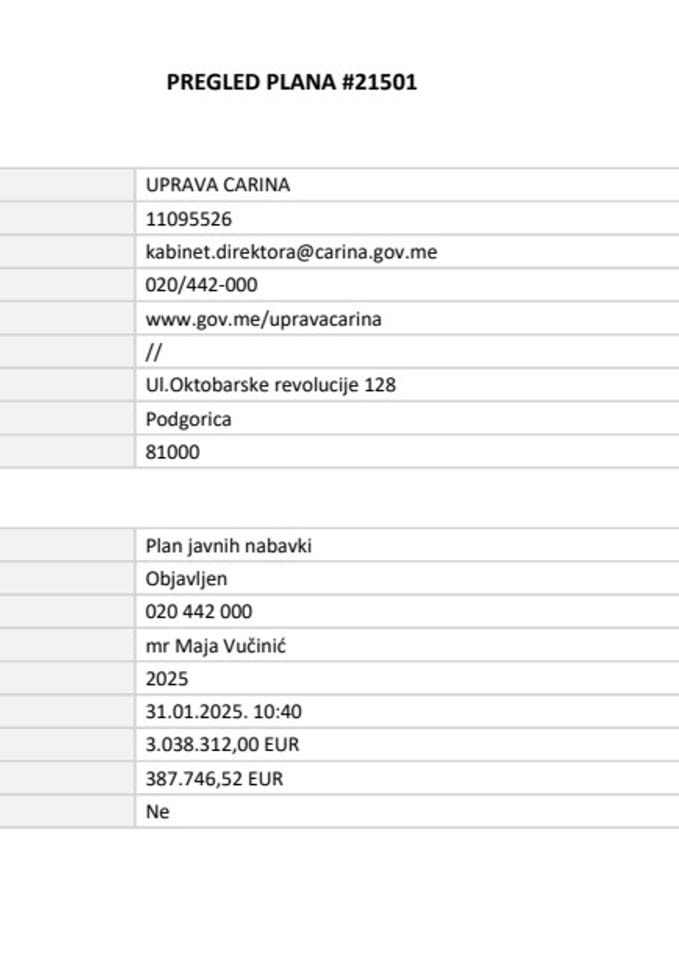 PREGLED PLANA #21501

| | |
|---|---|
| | UPRAVA CARINA |
| | 11095526 |
| | kabinet.direktora@carina.gov.me |
| | 020/442-000 |
| | www.gov.me/upravacarina |
| | // |
| | Ul.Oktobarske revolucije 128 |
| | Podgorica |
| | 81000 |

| | |
|---|---|
| | Plan javnih nabavki |
| | Objavljen |
| | 020 442 000 |
| | mr Maja Vučinić |
| | 2025 |
| | 31.01.2025. 10:40 |
| | 3.038.312,00 EUR |
| | 387.746,52 EUR |
| | Ne |